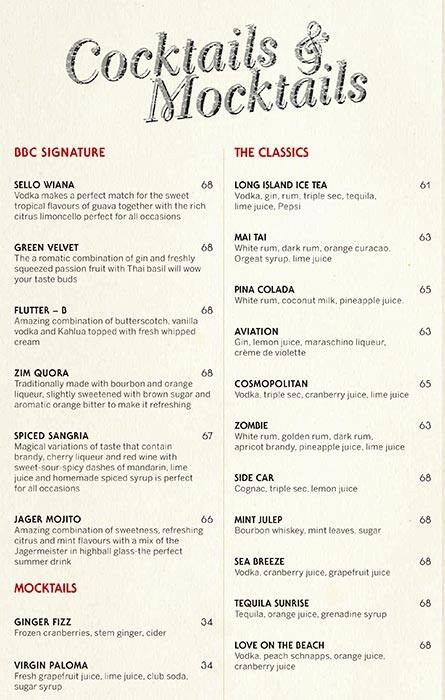 Cocktails & Mocktails

BBC SIGNATURE

SELLO WIANA 68
Vodka makes a perfect match for the sweet tropical flavours of guava together with the rich citrus limoncello perfect for all occasions

GREEN VELVET 68
The a romatic combination of gin and freshly squeezed passion fruit with Thai basil will wow your taste buds

FLUTTER – B 68
Amazing combination of butterscotch, vanilla vodka and Kahlua topped with fresh whipped cream

ZIM QUORA 68
Traditionally made with bourbon and orange liqueur, slightly sweetened with brown sugar and aromatic orange bitter to make it refreshing

SPICED SANGRIA 67
Magical variations of taste that contain brandy, cherry liqueur and red wine with sweet-sour-spicy dashes of mandarin, lime juice and homemade spiced syrup is perfect for all occasions

JAGER MOJITO 66
Amazing combination of sweetness, refreshing citrus and mint flavours with a mix of the Jagermeister in highball glass-the perfect summer drink

MOCKTAILS

GINGER FIZZ 34
Frozen cranberries, stem ginger, cider

VIRGIN PALOMA 34
Fresh grapefruit juice, lime juice, club soda, sugar syrup

THE CLASSICS

LONG ISLAND ICE TEA 61
Vodka, gin, rum, triple sec, tequila, lime juice, Pepsi

MAI TAI 63
White rum, dark rum, orange curacao, Orgeat syrup, lime juice

PINA COLADA 65
White rum, coconut milk, pineapple juice.

AVIATION 63
Gin, lemon juice, maraschino liqueur, crème de violette

COSMOPOLITAN 65
Vodka, triple sec, cranberry juice, lime juice

ZOMBIE 63
White rum, golden rum, dark rum, apricot brandy, pineapple juice, lime juice

SIDE CAR 68
Cognac, triple sec, lemon juice

MINT JULEP 68
Bourbon whiskey, mint leaves, sugar

SEA BREEZE 68
Vodka, cranberry juice, grapefruit juice

TEQUILA SUNRISE 68
Tequila, orange juice, grenadine syrup

LOVE ON THE BEACH 68
Vodka, peach schnapps, orange juice, cranberry juice